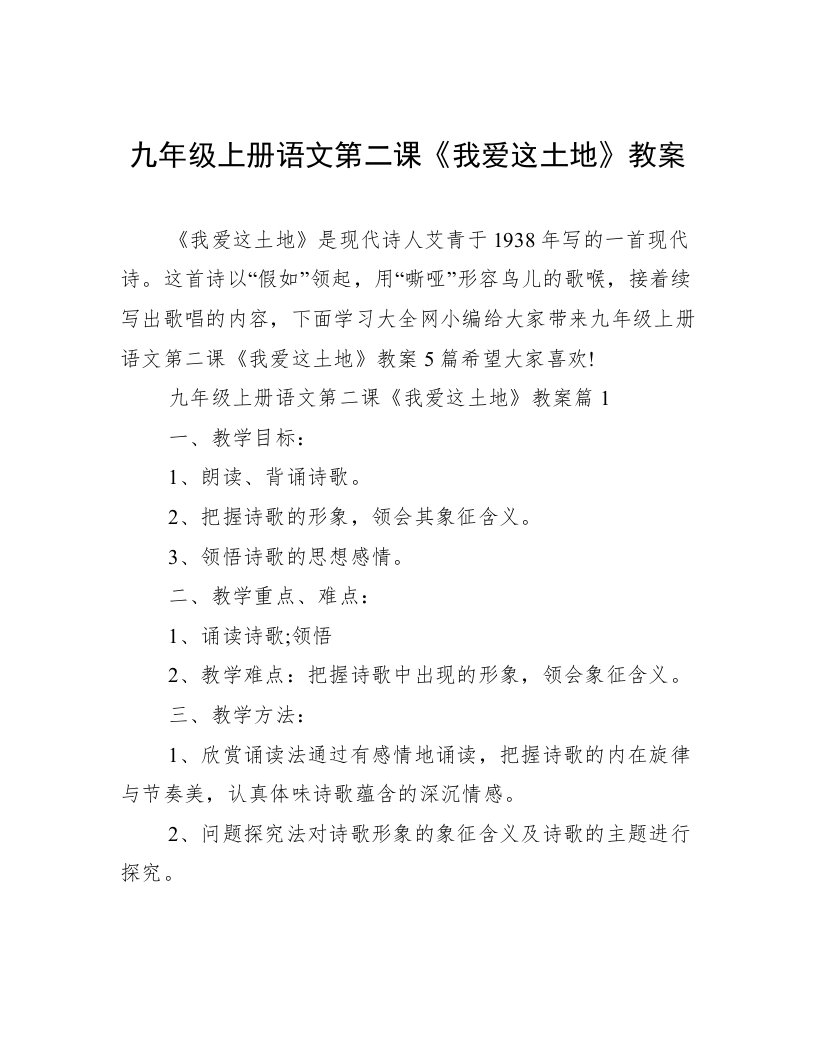 九年级上册语文第二课《我爱这土地》教案

《我爱这土地》是现代诗人艾青于1938年写的一首现代诗。这首诗以“假如”领起，用“嘶哑”形容鸟儿的歌喉，接着续写出歌唱的内容，下面学习大全网小编给大家带来九年级上册语文第二课《我爱这土地》教案5篇希望大家喜欢!

九年级上册语文第二课《我爱这土地》教案篇1

一、教学目标：

1、朗读、背诵诗歌。

2、把握诗歌的形象，领会其象征含义。

3、领悟诗歌的思想感情。

二、教学重点、难点：

1、诵读诗歌;领悟

2、教学难点：把握诗歌中出现的形象，领会象征含义。

三、教学方法：

1、欣赏诵读法通过有感情地诵读，把握诗歌的内在旋律与节奏美，认真体味诗歌蕴含的深沉情感。

2、问题探究法对诗歌形象的象征含义及诗歌的主题进行探究。